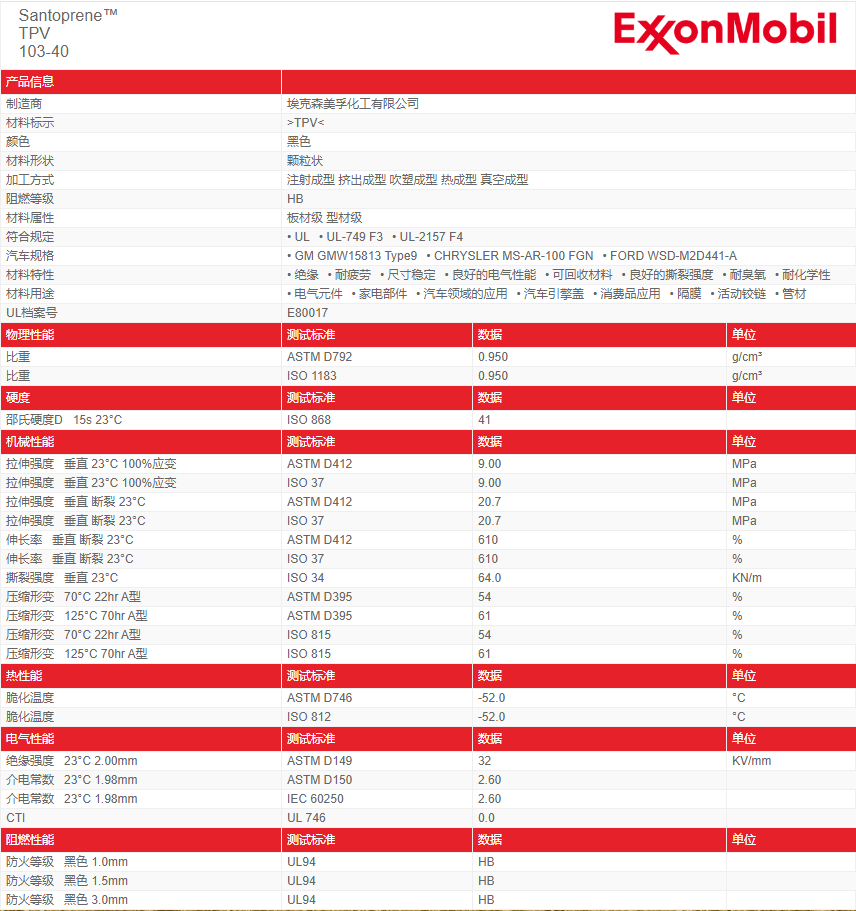 Santoprene™
TPV
103-40

ExxonMobil

| 产品信息 | |
|---|---|
| 制造商 | 埃克森美孚化工有限公司 |
| 材料标示 | >TPV< |
| 颜色 | 黑色 |
| 材料形状 | 颗粒状 |
| 加工方式 | 注射成型 挤出成型 吹塑成型 热成型 真空成型 |
| 阻燃等级 | HB |
| 材料属性 | 板材级 型材级 |
| 符合规定 | • UL • UL-749 F3 • UL-2157 F4 |
| 汽车规格 | • GM GMW15813 Type9 • CHRYSLER MS-AR-100 FGN • FORD WSD-M2D441-A |
| 材料特性 | • 绝缘 • 耐疲劳 • 尺寸稳定 • 良好的电气性能 • 可回收材料 • 良好的撕裂强度 • 耐臭氧 • 耐化学性 |
| 材料用途 | • 电气元件 • 家电部件 • 汽车领域的应用 • 汽车引擎盖 • 消费品应用 • 隔膜 • 活动铰链 • 管材 |
| UL档案号 | E80017 |

| 物理性能 | 测试标准 | 数据 | 单位 |
|---|---|---|---|
| 比重 | ASTM D792 | 0.950 | g/cm³ |
| 比重 | ISO 1183 | 0.950 | g/cm³ |
| 硬度 | 测试标准 | 数据 | 单位 |
| 邵氏硬度D 15s 23°C | ISO 868 | 41 | |
| 机械性能 | 测试标准 | 数据 | 单位 |
| 拉伸强度 垂直 23°C 100%应变 | ASTM D412 | 9.00 | MPa |
| 拉伸强度 垂直 23°C 100%应变 | ISO 37 | 9.00 | MPa |
| 拉伸强度 垂直 断裂 23°C | ASTM D412 | 20.7 | MPa |
| 拉伸强度 垂直 断裂 23°C | ISO 37 | 20.7 | MPa |
| 伸长率 垂直 断裂 23°C | ASTM D412 | 610 | % |
| 伸长率 垂直 断裂 23°C | ISO 37 | 610 | % |
| 撕裂强度 垂直 23°C | ISO 34 | 64.0 | KN/m |
| 压缩形变 70°C 22hr A型 | ASTM D395 | 54 | % |
| 压缩形变 125°C 70hr A型 | ASTM D395 | 61 | % |
| 压缩形变 70°C 22hr A型 | ISO 815 | 54 | % |
| 压缩形变 125°C 70hr A型 | ISO 815 | 61 | % |
| 热性能 | 测试标准 | 数据 | 单位 |
| 脆化温度 | ASTM D746 | -52.0 | °C |
| 脆化温度 | ISO 812 | -52.0 | °C |
| 电气性能 | 测试标准 | 数据 | 单位 |
| 绝缘强度 23°C 2.00mm | ASTM D149 | 32 | KV/mm |
| 介电常数 23°C 1.98mm | ASTM D150 | 2.60 | |
| 介电常数 23°C 1.98mm | IEC 60250 | 2.60 | |
| CTI | UL 746 | 0.0 | |
| 阻燃性能 | 测试标准 | 数据 | 单位 |
| 防火等级 黑色 1.0mm | UL94 | HB | |
| 防火等级 黑色 1.5mm | UL94 | HB | |
| 防火等级 黑色 3.0mm | UL94 | HB | |